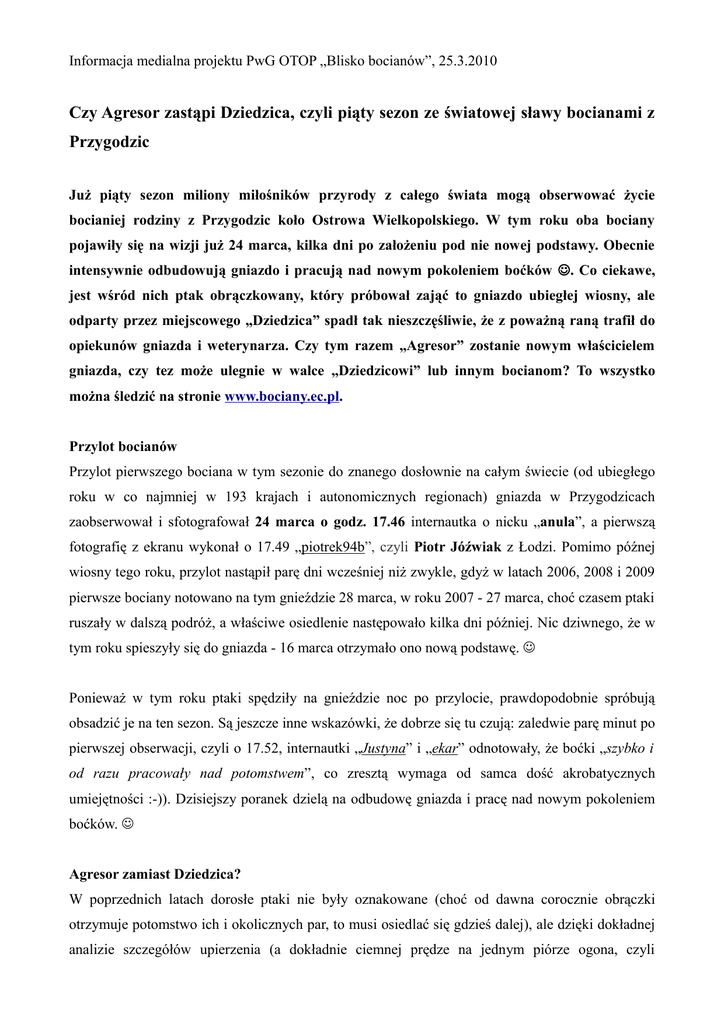 Informacja medialna projektu PwG OTOP „Blisko bocianów”, 25.3.2010

Czy Agresor zastąpi Dziedzica, czyli piąty sezon ze światowej sławy bocianami z Przygodzic

Już piąty sezon miliony miłośników przyrody z całego świata mogą obserwować życie bocianiej rodziny z Przygodzic koło Ostrowa Wielkopolskiego. W tym roku oba bociany pojawiły się na wizji już 24 marca, kilka dni po założeniu pod nie nowej podstawy. Obecnie intensywnie odbudowują gniazdo i pracują nad nowym pokoleniem boćków ☺. Co ciekawe, jest wśród nich ptak obrączkowany, który próbował zająć to gniazdo ubiegłej wiosny, ale odparty przez miejscowego „Dziedzica” spadł tak nieszczęśliwie, że z poważną raną trafił do opiekunów gniazda i weterynarza. Czy tym razem „Agresor” zostanie nowym właścicielem gniazda, czy też może ulegnie w walce „Dziedzicowi” lub innym bocianom? To wszystko można śledzić na stronie www.bociany.ec.pl.

Przylot bocianów
Przylot pierwszego bociana w tym sezonie do znanego dosłownie na całym świecie (od ubiegłego roku w co najmniej w 193 krajach i autonomicznych regionach) gniazda w Przygodzicach zaobserwował i sfotografował 24 marca o godz. 17.46 internautka o nicku „anula”, a pierwszą fotografię z ekranu wykonał o 17.49 „piotrek94b”, czyli Piotr Jóźwiak z Łodzi. Pomimo późnej wiosny tego roku, przylot nastąpił parę dni wcześniej niż zwykle, gdyż w latach 2006, 2008 i 2009 pierwsze bociany notowano na tym gnieździe 28 marca, w roku 2007 - 27 marca, choć czasem ptaki ruszały w dalszą podróż, a właściwe osiedlenie następowało kilka dni później. Nic dziwnego, że w tym roku spieszyły się do gniazda - 16 marca otrzymało ono nową podstawę. ☺

Ponieważ w tym roku ptaki spędziły na gnieździe noc po przylocie, prawdopodobnie spróbują obsadzić je na ten sezon. Są jeszcze inne wskazówki, że dobrze się tu czują: zaledwie parę minut po pierwszej obserwacji, czyli o 17.52, internautki „Justyna” i „ekar” odnotowały, że boćki „szybko i od razu pracowały nad potomstwem”, co zresztą wymaga od samca dość akrobatycznych umiejętności :-)). Dzisiejszy poranek dzielą na odbudowę gniazda i pracę nad nowym pokoleniem boćków. ☺

Agresor zamiast Dziedzica?
W poprzednich latach dorosłe ptaki nie były oznakowane (choć od dawna corocznie obrączki otrzymuje potomstwo ich i okolicznych par, to musi osiedlać się gdzieś dalej), ale dzięki dokładnej analizie szczegółów upierzenia (a dokładnie ciemnej prędze na jednym piórze ogona, czyli